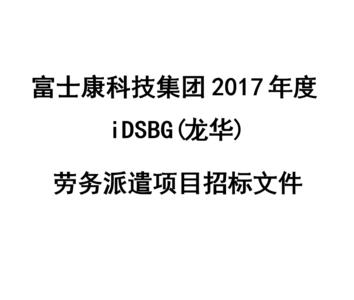 富士康科技集团 2017 年度

iDSBG(龙华)

劳务派遣项目招标文件